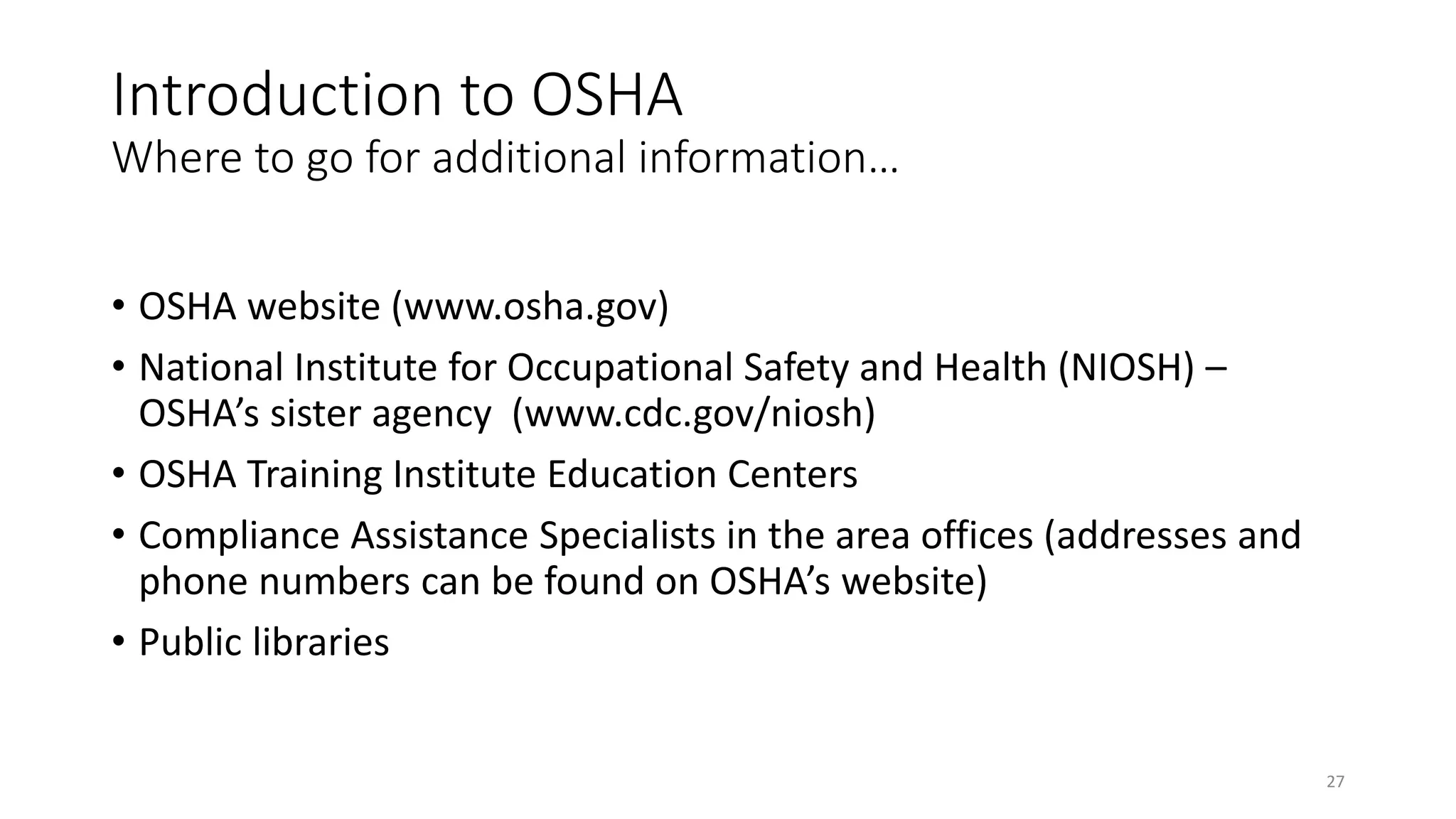 Introduction to OSHA
Where to go for additional information…

• OSHA website (www.osha.gov)
• National Institute for Occupational Safety and Health (NIOSH) – OSHA’s sister agency (www.cdc.gov/niosh)
• OSHA Training Institute Education Centers
• Compliance Assistance Specialists in the area offices (addresses and phone numbers can be found on OSHA’s website)
• Public libraries

27